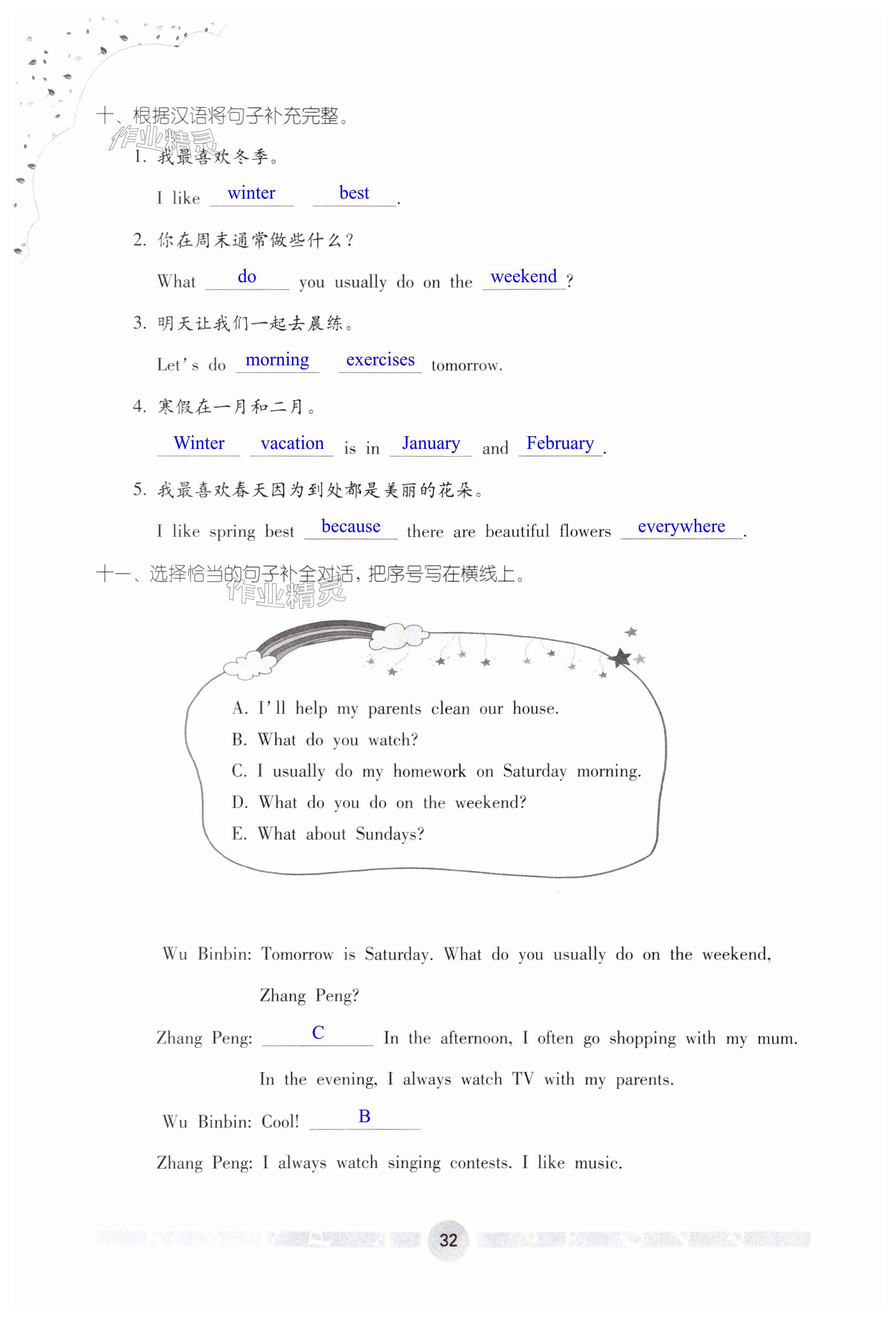 十、根据汉语将句子补充完整。

作业精灵

1. 我最喜欢冬季。

I like winter best.

2. 你在周末通常做些什么？

What do you usually do on the weekend?

3. 明天让我们一起去晨练。

Let's do morning exercises tomorrow.

4. 寒假在一月和二月。

Winter vacation is in January and February.

5. 我最喜欢春天因为到处都是美丽的花朵。

I like spring best because there are beautiful flowers everywhere.

十一、选择恰当的句子补全对话，把序号写在横线上。

作业精灵

A. I'll help my parents clean our house.
B. What do you watch?
C. I usually do my homework on Saturday morning.
D. What do you do on the weekend?
E. What about Sundays?

Wu Binbin: Tomorrow is Saturday. What do you usually do on the weekend, Zhang Peng?

Zhang Peng: C In the afternoon, I often go shopping with my mum. In the evening, I always watch TV with my parents.

Wu Binbin: Cool! B

Zhang Peng: I always watch singing contests. I like music.

32